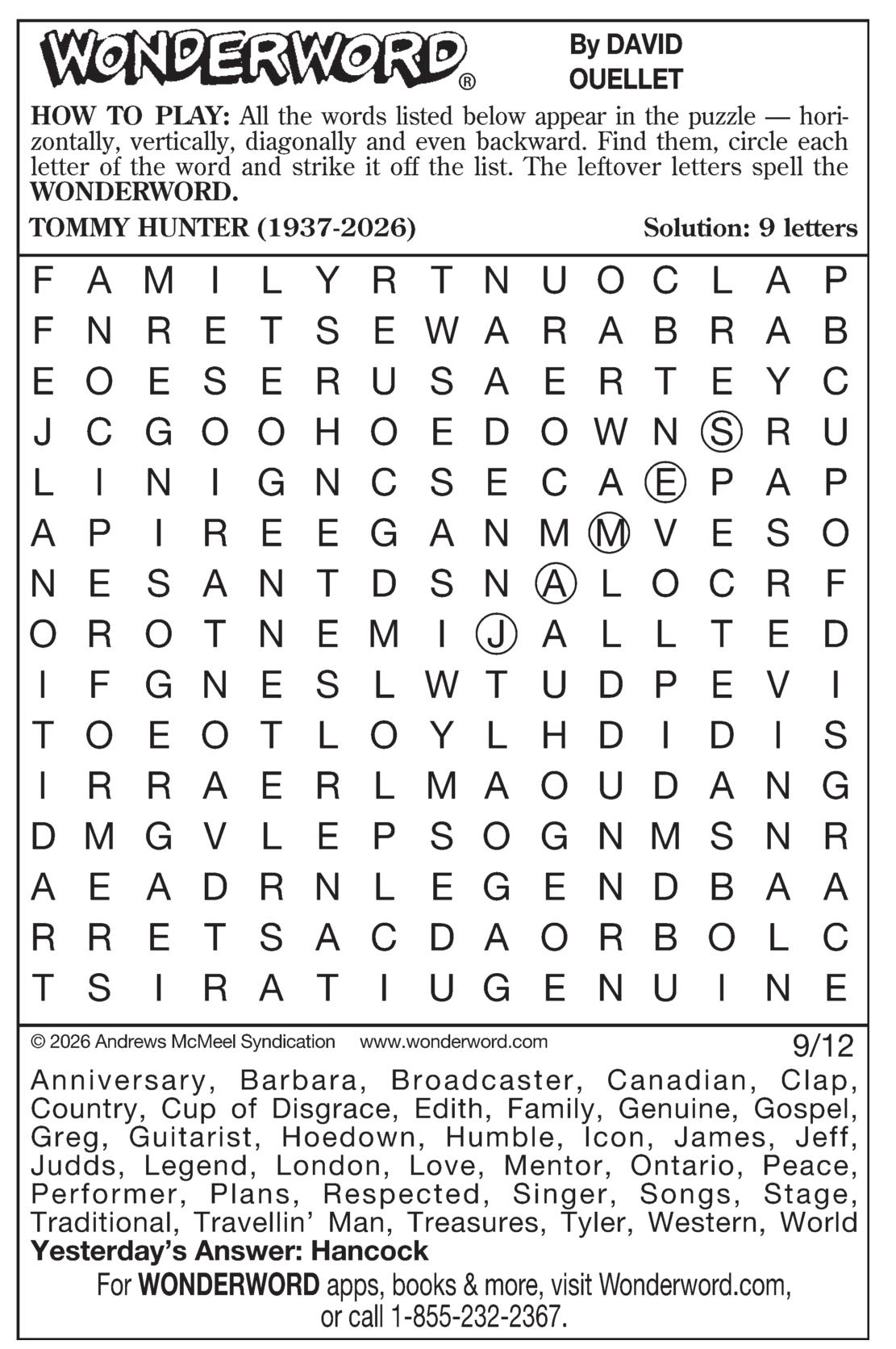 WONDERWORD®

By DAVID OUELLET

HOW TO PLAY: All the words listed below appear in the puzzle — horizontally, vertically, diagonally and even backward. Find them, circle each letter of the word and strike it off the list. The leftover letters spell the WONDERWORD.

TOMMY HUNTER (1937-2026)

Solution: 9 letters

F A M I L Y R T N U O C L A P
F N R E T S E W A R A B R A B
E O E S E R U S A E R T E Y C
J C G O O H O E D O W N S R U
L I N I G N C S E C A E P A P
A P I R E E G A N M M V E S O
N E S A N T D S N A L O C R F
O R O T N E M I J A L L T E D
I F G N E S L W T U D P E V I
T O E O T L O Y L H D I D I S
I R R A E R L M A O U D A N G
D M G V L E P S O G N M S N R
A E A D R N L E G E N D B A A
R R E T S A C D A O R B O L C
T S I R A T I U G E N U I N E

© 2026 Andrews McMeel Syndication www.wonderword.com

9/12

Anniversary, Barbara, Broadcaster, Canadian, Clap, Country, Cup of Disgrace, Edith, Family, Genuine, Gospel, Greg, Guitarist, Hoedown, Humble, Icon, James, Jeff, Judds, Legend, London, Love, Mentor, Ontario, Peace, Performer, Plans, Respected, Singer, Songs, Stage, Traditional, Travellin' Man, Treasures, Tyler, Western, World

Yesterday's Answer: Hancock

For WONDERWORD apps, books & more, visit Wonderword.com, or call 1-855-232-2367.